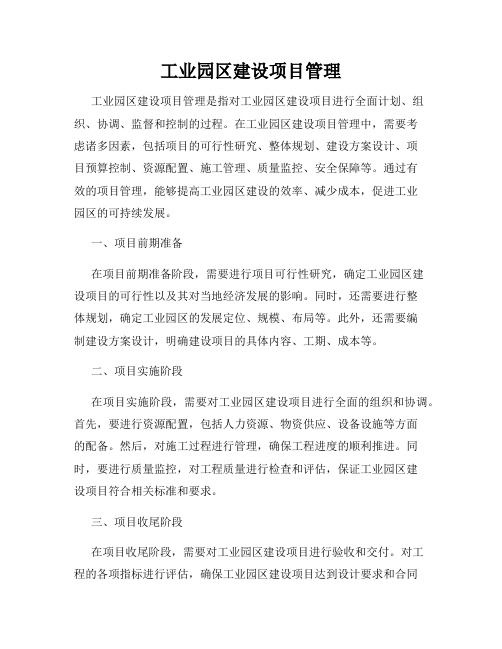 工业园区建设项目管理

工业园区建设项目管理是指对工业园区建设项目进行全面计划、组织、协调、监督和控制的过程。在工业园区建设项目管理中，需要考虑诸多因素，包括项目的可行性研究、整体规划、建设方案设计、项目预算控制、资源配置、施工管理、质量监控、安全保障等。通过有效的项目管理，能够提高工业园区建设的效率、减少成本，促进工业园区的可持续发展。

一、项目前期准备

在项目前期准备阶段，需要进行项目可行性研究，确定工业园区建设项目的可行性以及其对当地经济发展的影响。同时，还需要进行整体规划，确定工业园区的发展定位、规模、布局等。此外，还需要编制建设方案设计，明确建设项目的具体内容、工期、成本等。

二、项目实施阶段

在项目实施阶段，需要对工业园区建设项目进行全面的组织和协调。首先，要进行资源配置，包括人力资源、物资供应、设备设施等方面的配备。然后，对施工过程进行管理，确保工程进度的顺利推进。同时，要进行质量监控，对工程质量进行检查和评估，保证工业园区建设项目符合相关标准和要求。

三、项目收尾阶段

在项目收尾阶段，需要对工业园区建设项目进行验收和交付。对工程的各项指标进行评估，确保工业园区建设项目达到设计要求和合同